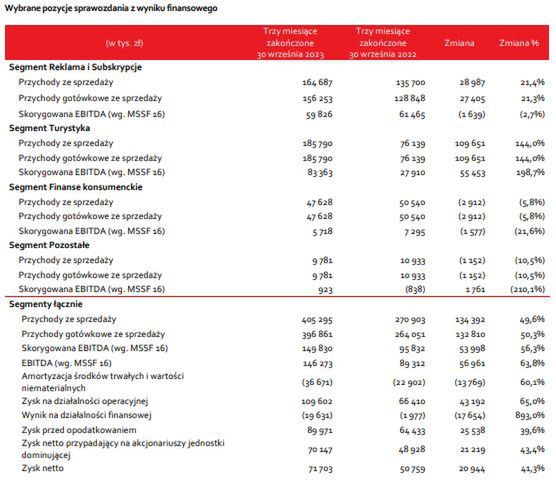 Wybrane pozycje sprawozdania z wyniku finansowego

| (w tys. zł) | Trzy miesiące zakończone 30 września 2023 | Trzy miesiące zakończone 30 września 2022 | Zmiana | Zmiana % |
|---|---|---|---|---|
| **Segment Reklama i Subskrypcje** | | | | |
| Przychody ze sprzedaży | 164 687 | 135 700 | 28 987 | 21,4% |
| Przychody gotówkowe ze sprzedaży | 156 253 | 128 848 | 27 405 | 21,3% |
| Skorygowana EBITDA (wg. MSSF 16) | 59 826 | 61 465 | (1 639) | (2,7%) |
| **Segment Turystyka** | | | | |
| Przychody ze sprzedaży | 185 790 | 76 139 | 109 651 | 144,0% |
| Przychody gotówkowe ze sprzedaży | 185 790 | 76 139 | 109 651 | 144,0% |
| Skorygowana EBITDA (wg. MSSF 16) | 83 363 | 27 910 | 55 453 | 198,7% |
| **Segment Finanse konsumenckie** | | | | |
| Przychody ze sprzedaży | 47 628 | 50 540 | (2 912) | (5,8%) |
| Przychody gotówkowe ze sprzedaży | 47 628 | 50 540 | (2 912) | (5,8%) |
| Skorygowana EBITDA (wg. MSSF 16) | 5 718 | 7 295 | (1 577) | (21,6%) |
| **Segment Pozostałe** | | | | |
| Przychody ze sprzedaży | 9 781 | 10 933 | (1 152) | (10,5%) |
| Przychody gotówkowe ze sprzedaży | 9 781 | 10 933 | (1 152) | (10,5%) |
| Skorygowana EBITDA (wg. MSSF 16) | 923 | (838) | 1 761 | (210,1%) |
| **Segmenty łącznie** | | | | |
| Przychody ze sprzedaży | 405 295 | 270 903 | 134 392 | 49,6% |
| Przychody gotówkowe ze sprzedaży | 396 861 | 264 051 | 132 810 | 50,3% |
| Skorygowana EBITDA (wg. MSSF 16) | 149 830 | 95 832 | 53 998 | 56,3% |
| EBITDA (wg. MSSF 16) | 146 273 | 89 312 | 56 961 | 63,8% |
| Amortyzacja środków trwałych i wartości niematerialnych | (36 671) | (22 902) | (13 769) | 60,1% |
| Zysk na działalności operacyjnej | 109 602 | 66 410 | 43 192 | 65,0% |
| Wynik na działalności finansowej | (19 631) | (1 977) | (17 654) | 893,0% |
| Zysk przed opodatkowaniem | 89 971 | 64 433 | 25 538 | 39,6% |
| Zysk netto przypadający na akcjonariuszy jednostki dominującej | 70 147 | 48 928 | 21 219 | 43,4% |
| Zysk netto | 71 703 | 50 759 | 20 944 | 41,3% |